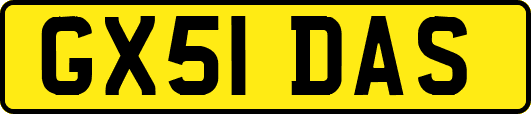 GX51 DAS